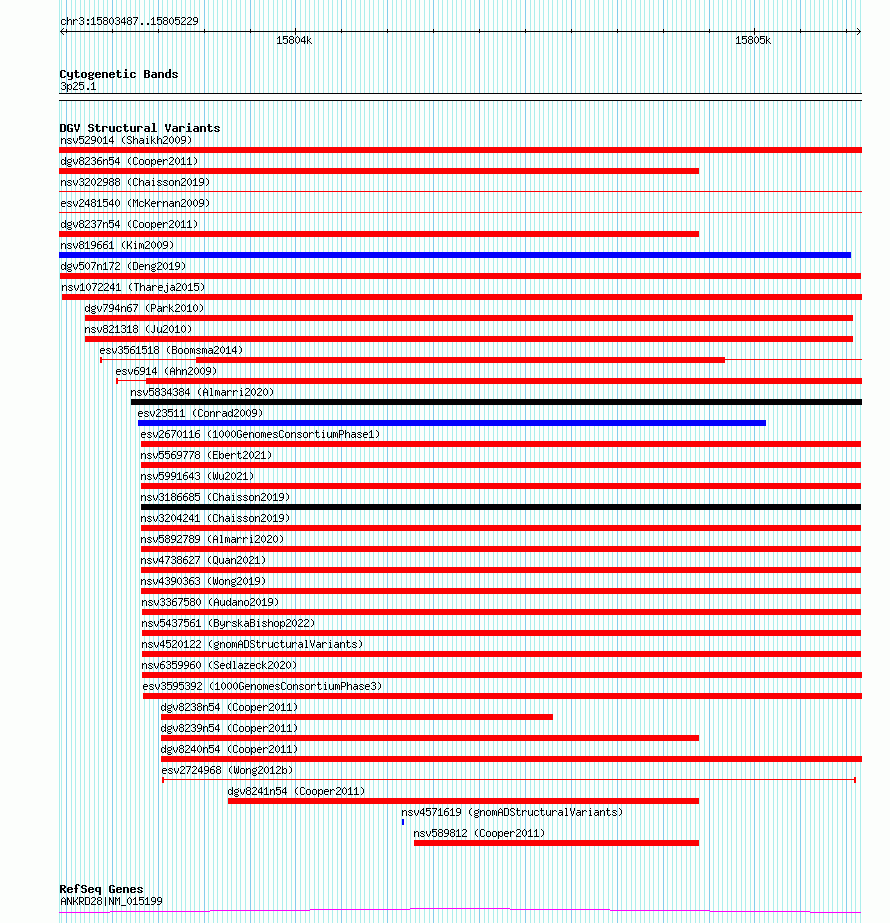 chr3:15803487..15805229

15804k

15805k

Cytogenetic Bands
3p25.1

DGV Structural Variants
nsv529014 (Shaikh2009)
dgv8236n54 (Cooper2011)
nsv3202988 (Chaisson2019)
esv2481540 (McKernan2009)
dgv8237n54 (Cooper2011)
nsv819661 (Kim2009)
dgv507n172 (Deng2019)
nsv1072241 (Thareja2015)
dgv794n67 (Park2010)
nsv821318 (Ju2010)
esv3561518 (Boomsma2014)
esv6914 (Ahn2009)
nsv5834384 (Almarri2020)
esv23511 (Conrad2009)
esv2670116 (1000GenomesConsortiumPhase1)
nsv5569778 (Ebert2021)
nsv5991643 (Wu2021)
nsv3186685 (Chaisson2019)
nsv3204241 (Chaisson2019)
nsv5892789 (Almarri2020)
nsv4738627 (Quan2021)
nsv4390363 (Wong2019)
nsv3367580 (Audano2019)
nsv5437561 (ByrskaBishop2022)
nsv4520122 (gnomADStructuralVariants)
nsv6359960 (Sedlazeck2020)
esv3595392 (1000GenomesConsortiumPhase3)
dgv8238n54 (Cooper2011)
dgv8239n54 (Cooper2011)
dgv8240n54 (Cooper2011)
esv2724968 (Wong2012b)
dgv8241n54 (Cooper2011)
nsv4571619 (gnomADStructuralVariants)
nsv589812 (Cooper2011)

RefSeq Genes
ANKRD28|NM_015199